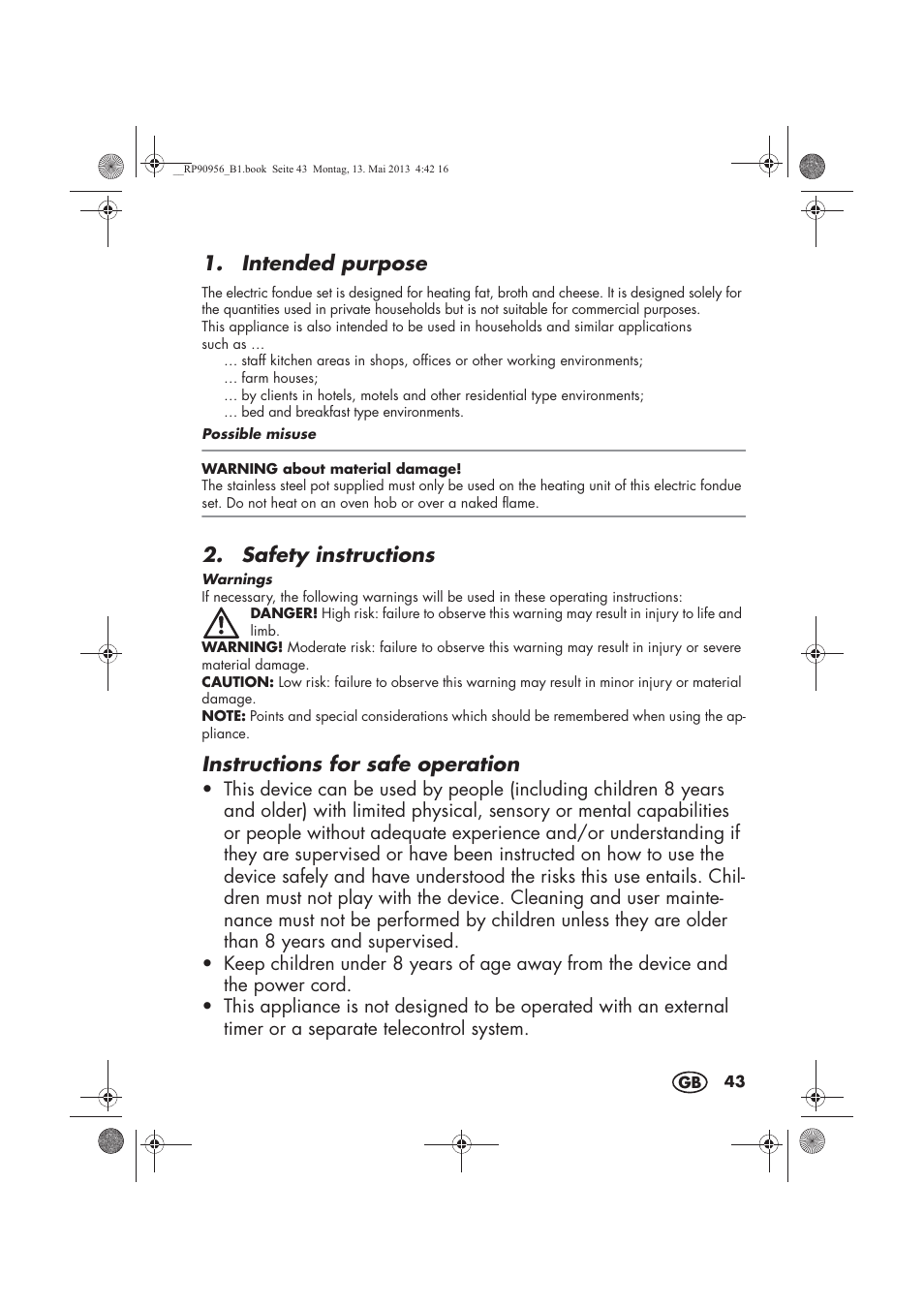 __RP90956_B1.book Seite 43 Montag, 13. Mai 2013 4:42 16

1. Intended purpose

The electric fondue set is designed for heating fat, broth and cheese. It is designed solely for the quantities used in private households but is not suitable for commercial purposes.
This appliance is also intended to be used in households and similar applications such as …
… staff kitchen areas in shops, offices or other working environments;
… farm houses;
… by clients in hotels, motels and other residential type environments;
… bed and breakfast type environments.

Possible misuse

WARNING about material damage!
The stainless steel pot supplied must only be used on the heating unit of this electric fondue set. Do not heat on an oven hob or over a naked flame.

2. Safety instructions

Warnings
If necessary, the following warnings will be used in these operating instructions:
DANGER! High risk: failure to observe this warning may result in injury to life and limb.
WARNING! Moderate risk: failure to observe this warning may result in injury or severe material damage.
CAUTION: Low risk: failure to observe this warning may result in minor injury or material damage.
NOTE: Points and special considerations which should be remembered when using the appliance.

Instructions for safe operation

• This device can be used by people (including children 8 years and older) with limited physical, sensory or mental capabilities or people without adequate experience and/or understanding if they are supervised or have been instructed on how to use the device safely and have understood the risks this use entails. Children must not play with the device. Cleaning and user maintenance must not be performed by children unless they are older than 8 years and supervised.
• Keep children under 8 years of age away from the device and the power cord.
• This appliance is not designed to be operated with an external timer or a separate telecontrol system.

GB 43